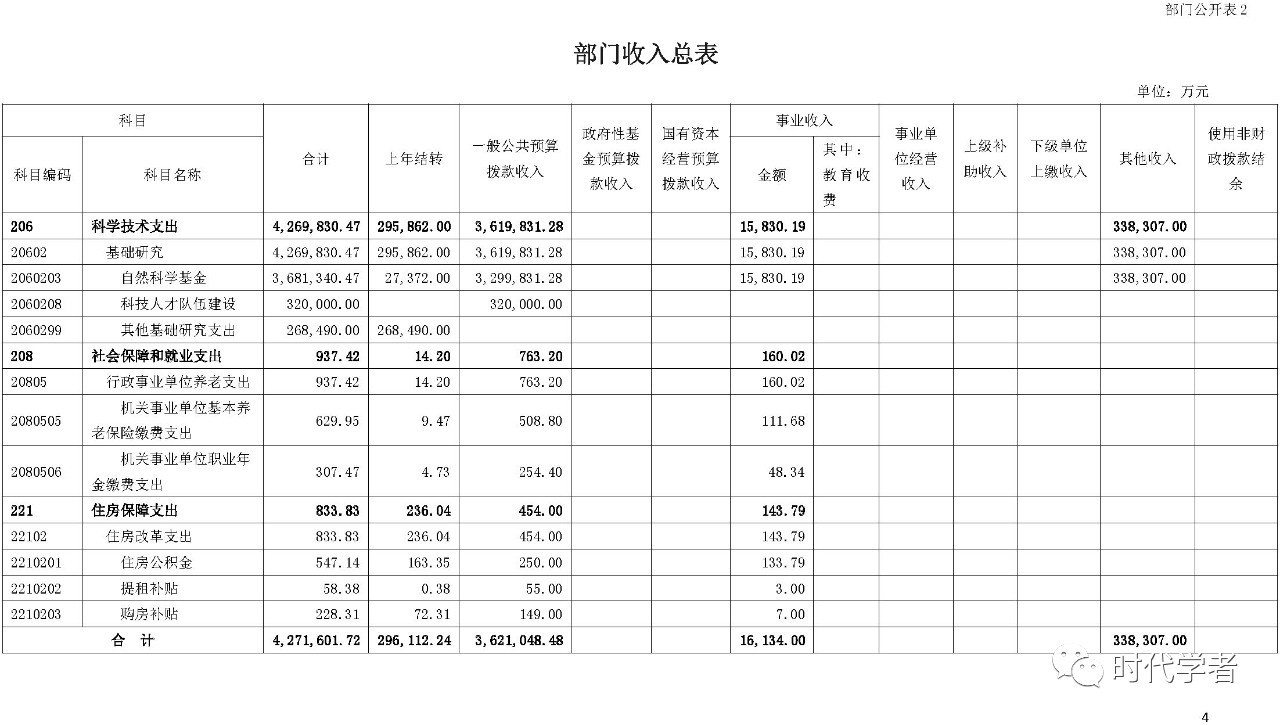 部门公开表 2

部门收入总表

单位：万元

| 科目编码 | 科目名称 | 合计 | 上年结转 | 一般公共预算拨款收入 | 政府性基金预算拨款收入 | 国有资本经营预算拨款收入 | 事业收入 金额 | 事业收入 其中：教育收费 | 事业单位经营收入 | 上级补助收入 | 下级单位上缴收入 | 其他收入 | 使用非财政拨款结余 |
|---|---|---|---|---|---|---|---|---|---|---|---|---|---|
| 206 | 科学技术支出 | 4,269,830.47 | 295,862.00 | 3,619,831.28 | | | 15,830.19 | | | | | 338,307.00 | |
| 20602 | 基础研究 | 4,269,830.47 | 295,862.00 | 3,619,831.28 | | | 15,830.19 | | | | | 338,307.00 | |
| 2060203 | 自然科学基金 | 3,681,340.47 | 27,372.00 | 3,299,831.28 | | | 15,830.19 | | | | | 338,307.00 | |
| 2060208 | 科技人才队伍建设 | 320,000.00 | | 320,000.00 | | | | | | | | | |
| 2060299 | 其他基础研究支出 | 268,490.00 | 268,490.00 | | | | | | | | | | |
| 208 | 社会保障和就业支出 | 937.42 | 14.20 | 763.20 | | | 160.02 | | | | | | |
| 20805 | 行政事业单位养老支出 | 937.42 | 14.20 | 763.20 | | | 160.02 | | | | | | |
| 2080505 | 机关事业单位基本养老保险缴费支出 | 629.95 | 9.47 | 508.80 | | | 111.68 | | | | | | |
| 2080506 | 机关事业单位职业年金缴费支出 | 307.47 | 4.73 | 254.40 | | | 48.34 | | | | | | |
| 221 | 住房保障支出 | 833.83 | 236.04 | 454.00 | | | 143.79 | | | | | | |
| 22102 | 住房改革支出 | 833.83 | 236.04 | 454.00 | | | 143.79 | | | | | | |
| 2210201 | 住房公积金 | 547.14 | 163.35 | 250.00 | | | 133.79 | | | | | | |
| 2210202 | 提租补贴 | 58.38 | 0.38 | 55.00 | | | 3.00 | | | | | | |
| 2210203 | 购房补贴 | 228.31 | 72.31 | 149.00 | | | 7.00 | | | | | | |
| 合 计 | | 4,271,601.72 | 296,112.24 | 3,621,048.48 | | | 16,134.00 | | | | | 338,307.00 | |

时代学者

4